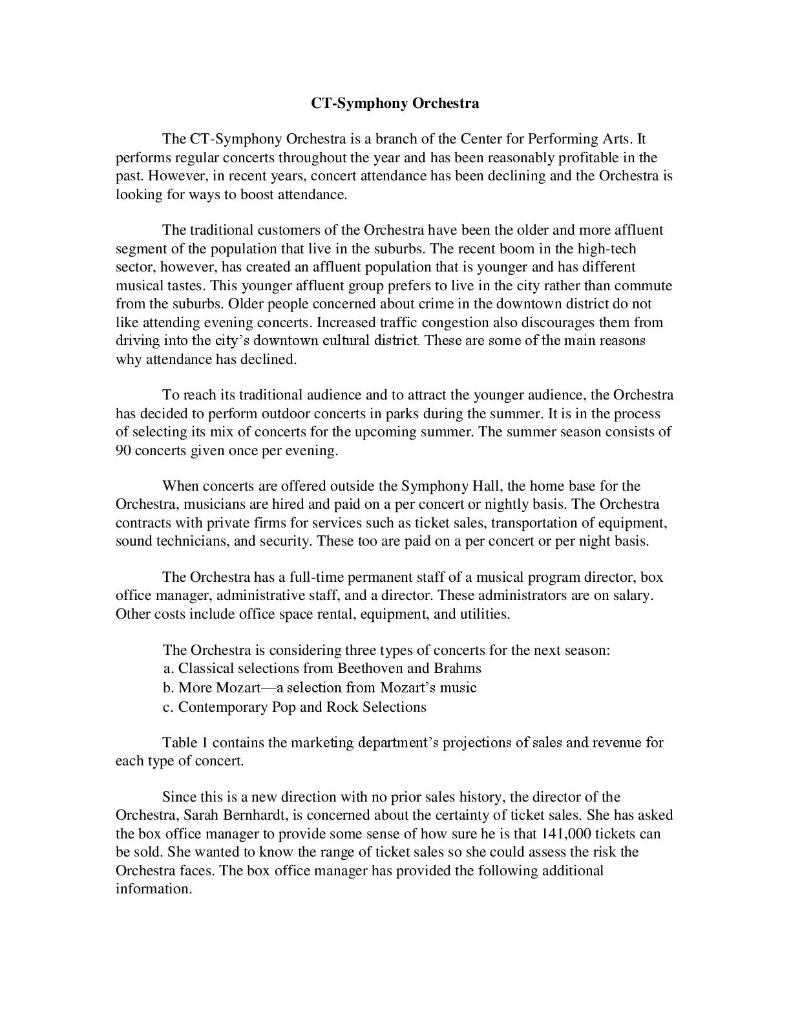 CT-Symphony Orchestra

The CT-Symphony Orchestra is a branch of the Center for Performing Arts. It performs regular concerts throughout the year and has been reasonably profitable in the past. However, in recent years, concert attendance has been declining and the Orchestra is looking for ways to boost attendance.

The traditional customers of the Orchestra have been the older and more affluent segment of the population that live in the suburbs. The recent boom in the high-tech sector, however, has created an affluent population that is younger and has different musical tastes. This younger affluent group prefers to live in the city rather than commute from the suburbs. Older people concerned about crime in the downtown district do not like attending evening concerts. Increased traffic congestion also discourages them from driving into the city's downtown cultural district. These are some of the main reasons why attendance has declined.

To reach its traditional audience and to attract the younger audience, the Orchestra has decided to perform outdoor concerts in parks during the summer. It is in the process of selecting its mix of concerts for the upcoming summer. The summer season consists of 90 concerts given once per evening.

When concerts are offered outside the Symphony Hall, the home base for the Orchestra, musicians are hired and paid on a per concert or nightly basis. The Orchestra contracts with private firms for services such as ticket sales, transportation of equipment, sound technicians, and security. These too are paid on a per concert or per night basis.

The Orchestra has a full-time permanent staff of a musical program director, box office manager, administrative staff, and a director. These administrators are on salary. Other costs include office space rental, equipment, and utilities.

The Orchestra is considering three types of concerts for the next season:
a. Classical selections from Beethoven and Brahms
b. More Mozart—a selection from Mozart's music
c. Contemporary Pop and Rock Selections

Table 1 contains the marketing department's projections of sales and revenue for each type of concert.

Since this is a new direction with no prior sales history, the director of the Orchestra, Sarah Bernhardt, is concerned about the certainty of ticket sales. She has asked the box office manager to provide some sense of how sure he is that 141,000 tickets can be sold. She wanted to know the range of ticket sales so she could assess the risk the Orchestra faces. The box office manager has provided the following additional information.